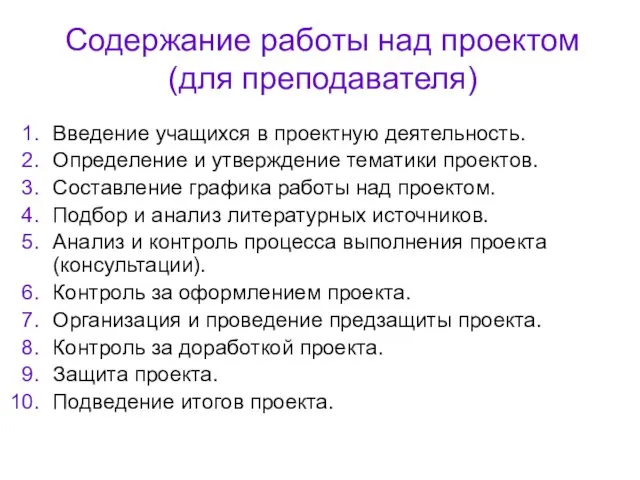 Содержание работы над проектом (для преподавателя)

1. Введение учащихся в проектную деятельность.
2. Определение и утверждение тематики проектов.
3. Составление графика работы над проектом.
4. Подбор и анализ литературных источников.
5. Анализ и контроль процесса выполнения проекта (консультации).
6. Контроль за оформлением проекта.
7. Организация и проведение предзащиты проекта.
8. Контроль за доработкой проекта.
9. Защита проекта.
10. Подведение итогов проекта.